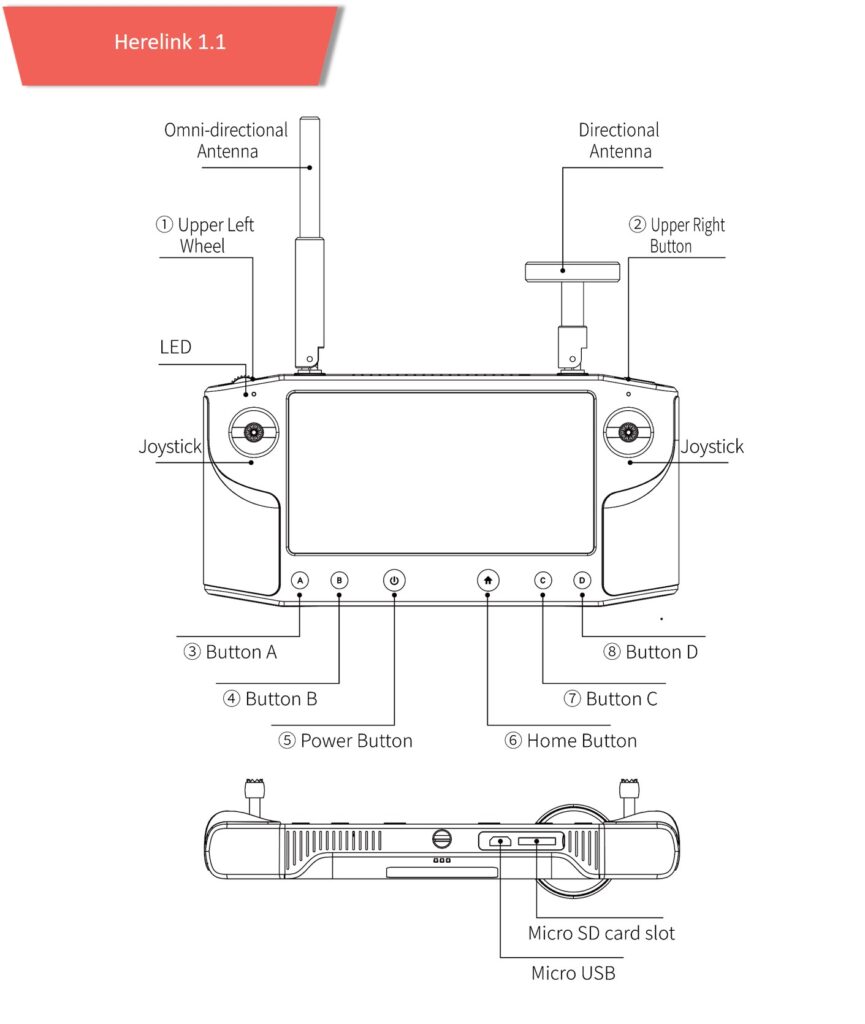 Herelink 1.1

Omni-directional Antenna

Directional Antenna

① Upper Left Wheel

② Upper Right Button

LED

Joystick

Joystick

A B C D

③ Button A

④ Button B

⑤ Power Button

⑥ Home Button

⑦ Button C

⑧ Button D

Micro SD card slot

Micro USB